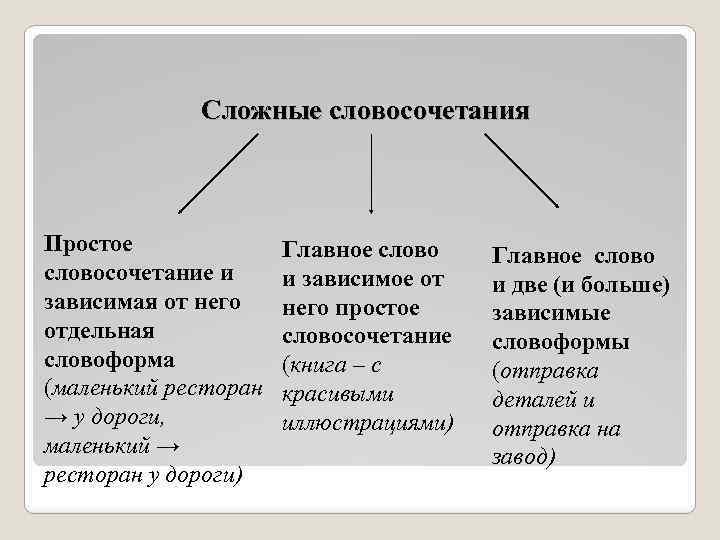 Сложные словосочетания

Простое словосочетание и зависимая от него отдельная словоформа (маленький ресторан → у дороги, маленький → ресторан у дороги)

Главное слово и зависимое от него простое словосочетание (книга – с красивыми иллюстрациями)

Главное слово и две (и больше) зависимые словоформы (отправка деталей и отправка на завод)